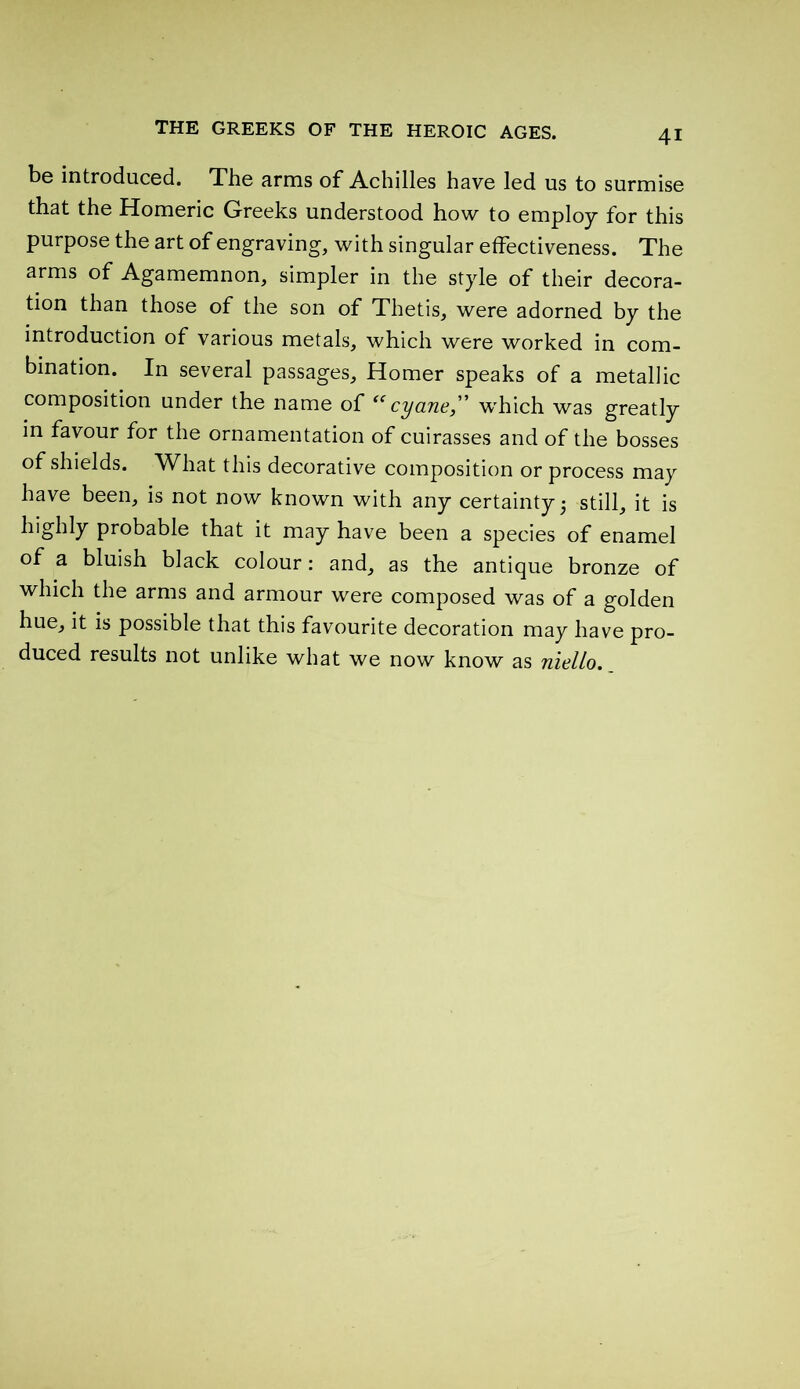 THE GREEKS OF THE HEROIC AGES. 41

be introduced. The arms of Achilles have led us to surmise that the Homeric Greeks understood how to employ for this purpose the art of engraving, with singular effectiveness. The arms of Agamemnon, simpler in the style of their decoration than those of the son of Thetis, were adorned by the introduction of various metals, which were worked in combination. In several passages, Homer speaks of a metallic composition under the name of "cyane," which was greatly in favour for the ornamentation of cuirasses and of the bosses of shields. What this decorative composition or process may have been, is not now known with any certainty; still, it is highly probable that it may have been a species of enamel of a bluish black colour: and, as the antique bronze of which the arms and armour were composed was of a golden hue, it is possible that this favourite decoration may have produced results not unlike what we now know as niello.